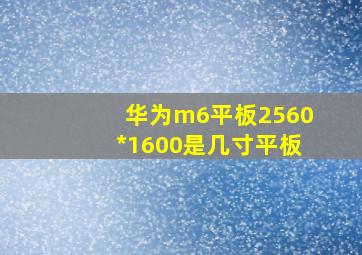 华为m6平板2560*1600是几寸平板